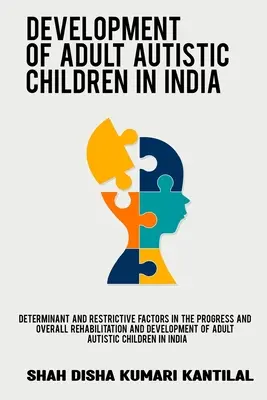 DEVELOPMENT OF ADULT AUTISTIC CHILDREN IN INDIA

DETERMINANT AND RESTRICTIVE FACTORS IN THE PROGRESS AND OVERALL REHABILITATION AND DEVELOPMENT OF ADULT AUTISTIC CHILDREN IN INDIA

SHAH DISHA KUMARI KANTILAL